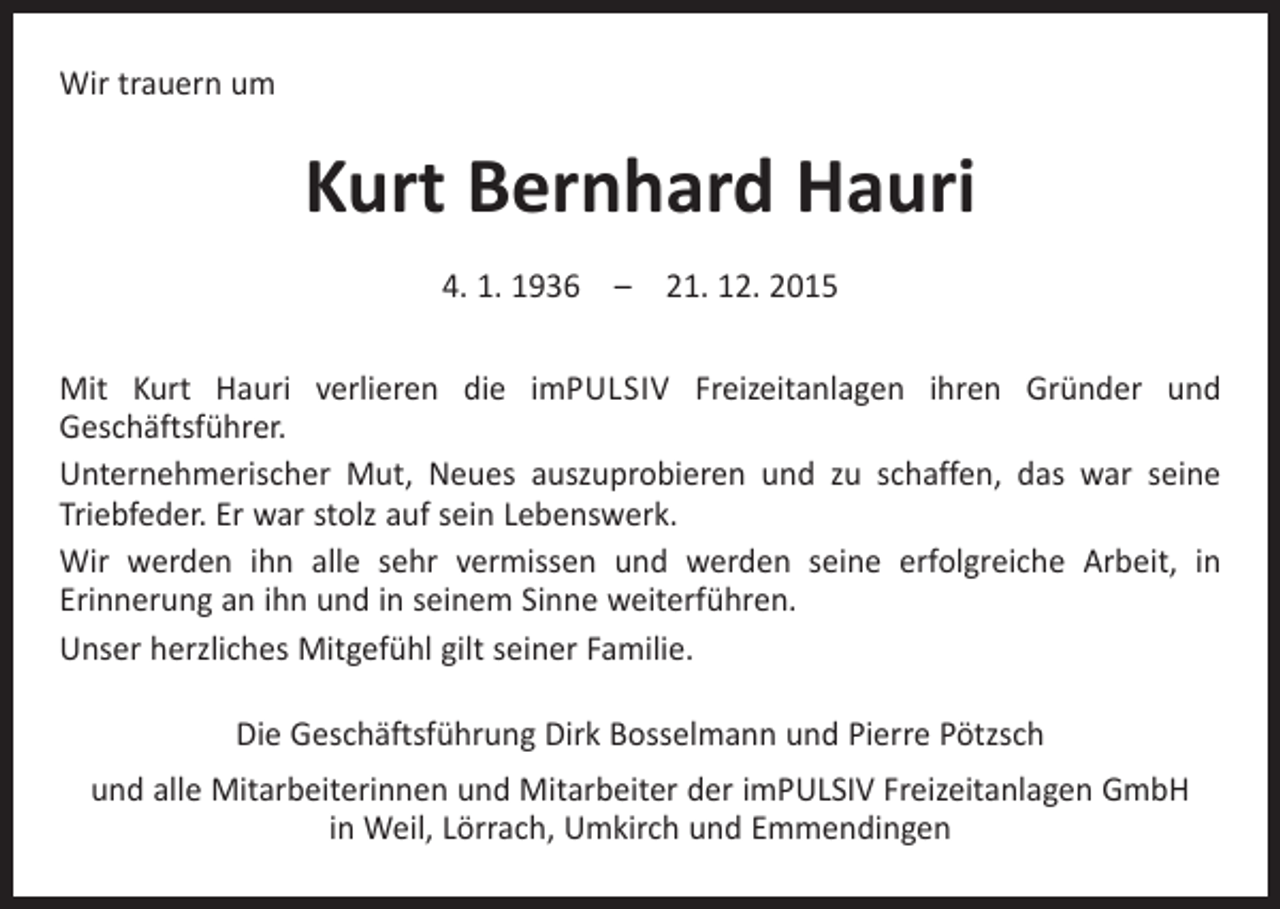 Wir trauern um

Kurt Bernhard Hauri

4. 1. 1936 – 21. 12. 2015

Mit Kurt Hauri verlieren die imPULSIV Freizeitanlagen ihren Gründer und Geschäftsführer.

Unternehmerischer Mut, Neues auszuprobieren und zu schaffen, das war seine Triebfeder. Er war stolz auf sein Lebenswerk.

Wir werden ihn alle sehr vermissen und werden seine erfolgreiche Arbeit, in Erinnerung an ihn und in seinem Sinne weiterführen.

Unser herzliches Mitgefühl gilt seiner Familie.

Die Geschäftsführung Dirk Bosselmann und Pierre Pötzsch

und alle Mitarbeiterinnen und Mitarbeiter der imPULSIV Freizeitanlagen GmbH in Weil, Lörrach, Umkirch und Emmendingen